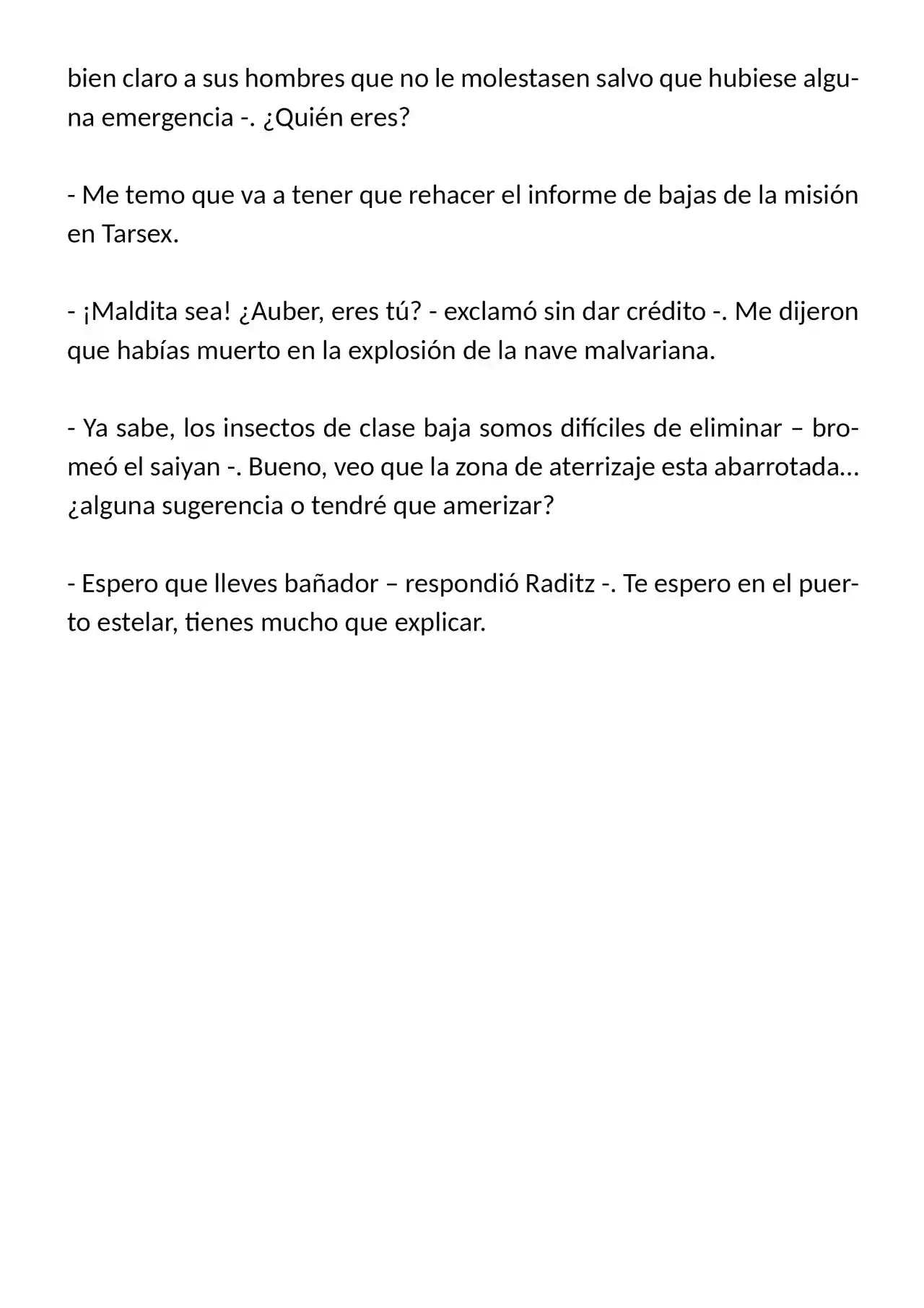 bien claro a sus hombres que no le molestasen salvo que hubiese alguna emergencia -. ¿Quién eres?

- Me temo que va a tener que rehacer el informe de bajas de la misión en Tarsex.

- ¡Maldita sea! ¿Auber, eres tú? - exclamó sin dar crédito -. Me dijeron que habías muerto en la explosión de la nave malvariana.

- Ya sabe, los insectos de clase baja somos difíciles de eliminar – bromeó el saiyan -. Bueno, veo que la zona de aterrizaje esta abarrotada... ¿alguna sugerencia o tendré que amerizar?

- Espero que lleves bañador – respondió Raditz -. Te espero en el puerto estelar, tienes mucho que explicar.